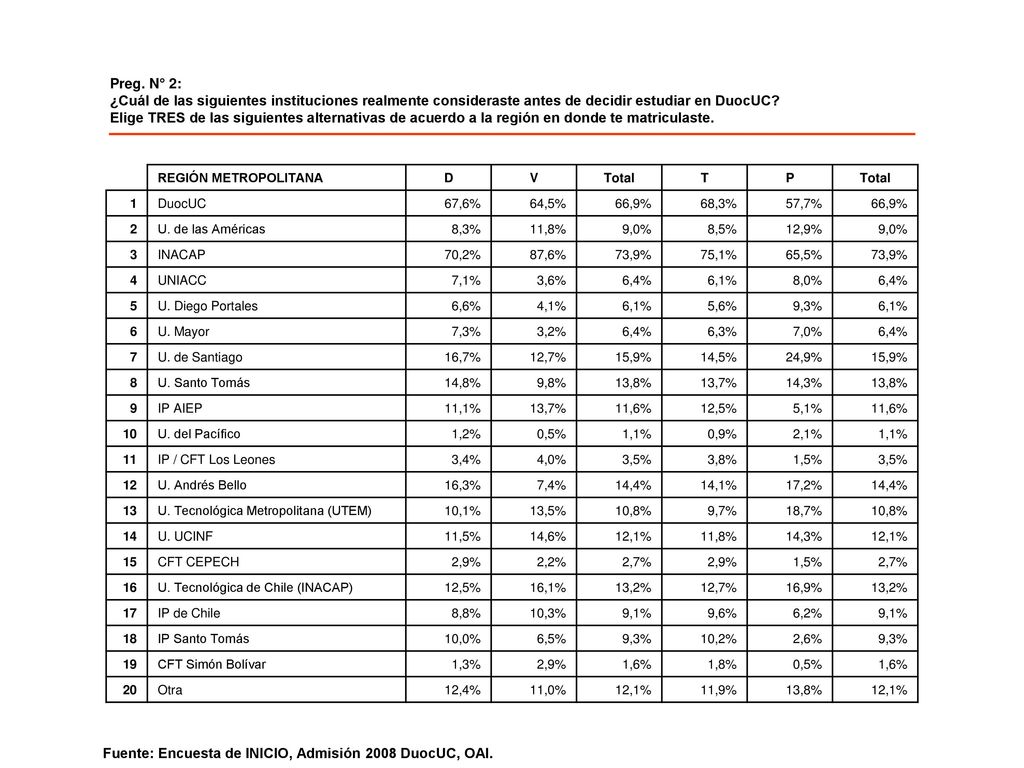 Preg. N° 2:
¿Cuál de las siguientes instituciones realmente consideraste antes de decidir estudiar en DuocUC?
Elige TRES de las siguientes alternativas de acuerdo a la región en donde te matriculaste.

| | REGIÓN METROPOLITANA | D | V | Total | T | P | Total |
|---|---|---|---|---|---|---|---|
| 1 | DuocUC | 67,6% | 64,5% | 66,9% | 68,3% | 57,7% | 66,9% |
| 2 | U. de las Américas | 8,3% | 11,8% | 9,0% | 8,5% | 12,9% | 9,0% |
| 3 | INACAP | 70,2% | 87,6% | 73,9% | 75,1% | 65,5% | 73,9% |
| 4 | UNIACC | 7,1% | 3,6% | 6,4% | 6,1% | 8,0% | 6,4% |
| 5 | U. Diego Portales | 6,6% | 4,1% | 6,1% | 5,6% | 9,3% | 6,1% |
| 6 | U. Mayor | 7,3% | 3,2% | 6,4% | 6,3% | 7,0% | 6,4% |
| 7 | U. de Santiago | 16,7% | 12,7% | 15,9% | 14,5% | 24,9% | 15,9% |
| 8 | U. Santo Tomás | 14,8% | 9,8% | 13,8% | 13,7% | 14,3% | 13,8% |
| 9 | IP AIEP | 11,1% | 13,7% | 11,6% | 12,5% | 5,1% | 11,6% |
| 10 | U. del Pacífico | 1,2% | 0,5% | 1,1% | 0,9% | 2,1% | 1,1% |
| 11 | IP / CFT Los Leones | 3,4% | 4,0% | 3,5% | 3,8% | 1,5% | 3,5% |
| 12 | U. Andrés Bello | 16,3% | 7,4% | 14,4% | 14,1% | 17,2% | 14,4% |
| 13 | U. Tecnológica Metropolitana (UTEM) | 10,1% | 13,5% | 10,8% | 9,7% | 18,7% | 10,8% |
| 14 | U. UCINF | 11,5% | 14,6% | 12,1% | 11,8% | 14,3% | 12,1% |
| 15 | CFT CEPECH | 2,9% | 2,2% | 2,7% | 2,9% | 1,5% | 2,7% |
| 16 | U. Tecnológica de Chile (INACAP) | 12,5% | 16,1% | 13,2% | 12,7% | 16,9% | 13,2% |
| 17 | IP de Chile | 8,8% | 10,3% | 9,1% | 9,6% | 6,2% | 9,1% |
| 18 | IP Santo Tomás | 10,0% | 6,5% | 9,3% | 10,2% | 2,6% | 9,3% |
| 19 | CFT Simón Bolívar | 1,3% | 2,9% | 1,6% | 1,8% | 0,5% | 1,6% |
| 20 | Otra | 12,4% | 11,0% | 12,1% | 11,9% | 13,8% | 12,1% |

Fuente: Encuesta de INICIO, Admisión 2008 DuocUC, OAI.